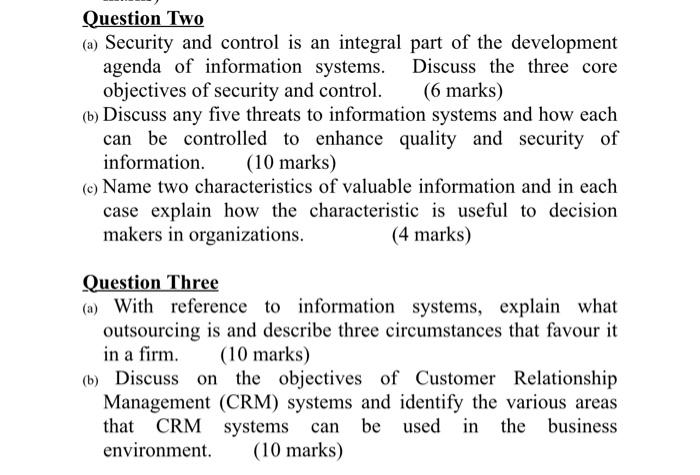 Question Two

(a) Security and control is an integral part of the development agenda of information systems. Discuss the three core objectives of security and control. (6 marks)

(b) Discuss any five threats to information systems and how each can be controlled to enhance quality and security of information. (10 marks)

(c) Name two characteristics of valuable information and in each case explain how the characteristic is useful to decision makers in organizations. (4 marks)

Question Three

(a) With reference to information systems, explain what outsourcing is and describe three circumstances that favour it in a firm. (10 marks)

(b) Discuss on the objectives of Customer Relationship Management (CRM) systems and identify the various areas that CRM systems can be used in the business environment. (10 marks)